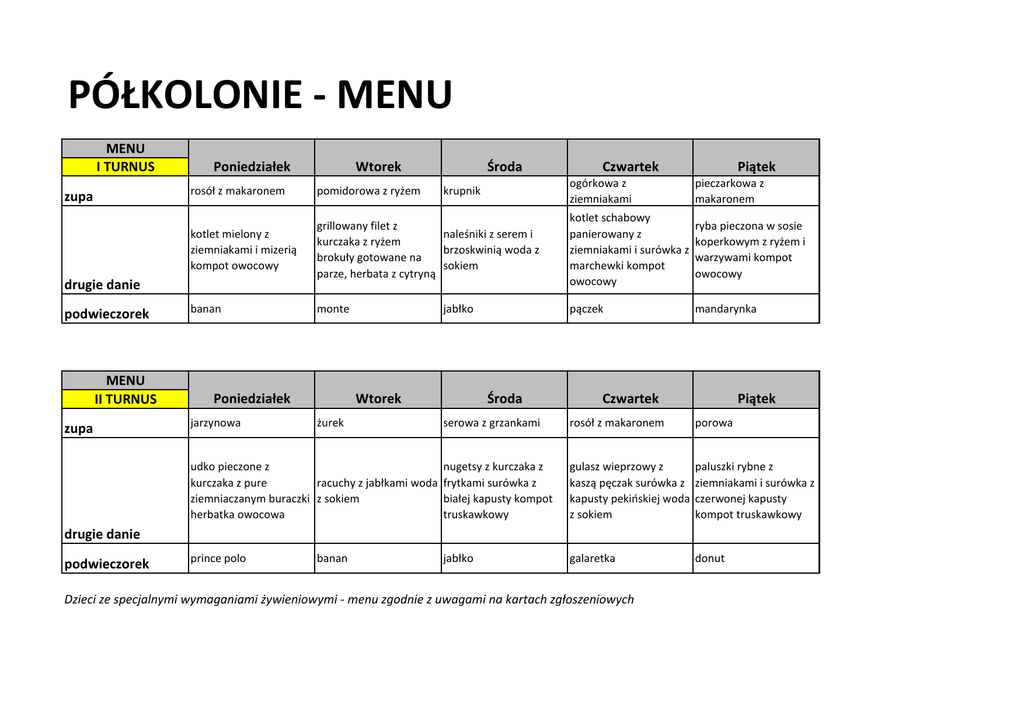 PÓŁKOLONIE - MENU

| MENU I TURNUS | Poniedziałek | Wtorek | Środa | Czwartek | Piątek |
|---|---|---|---|---|---|
| zupa | rosół z makaronem | pomidorowa z ryżem | krupnik | ogórkowa z ziemniakami | pieczarkowa z makaronem |
| drugie danie | kotlet mielony z ziemniakami i mizerią kompot owocowy | grillowany filet z kurczaka z ryżem brokuły gotowane na parze, herbata z cytryną | naleśniki z serem i brzoskwinią woda z sokiem | kotlet schabowy panierowany z ziemniakami i surówka z marchewki kompot owocowy | ryba pieczona w sosie koperkowym z ryżem i warzywami kompot owocowy |
| podwieczorek | banan | monte | jabłko | pączek | mandarynka |

| MENU II TURNUS | Poniedziałek | Wtorek | Środa | Czwartek | Piątek |
|---|---|---|---|---|---|
| zupa | jarzynowa | żurek | serowa z grzankami | rosół z makaronem | porowa |
| drugie danie | udko pieczone z kurczaka z pure ziemniaczanym buraczki herbatka owocowa | racuchy z jabłkami woda z sokiem | nugetsy z kurczaka z frytkami surówka z białej kapusty kompot truskawkowy | gulasz wieprzowy z kaszą pęczak surówka z kapusty pekińskiej woda z sokiem | paluszki rybne z ziemniakami i surówka z czerwonej kapusty kompot truskawkowy |
| podwieczorek | prince polo | banan | jabłko | galaretka | donut |

Dzieci ze specjalnymi wymaganiami żywieniowymi - menu zgodnie z uwagami na kartach zgłoszeniowych